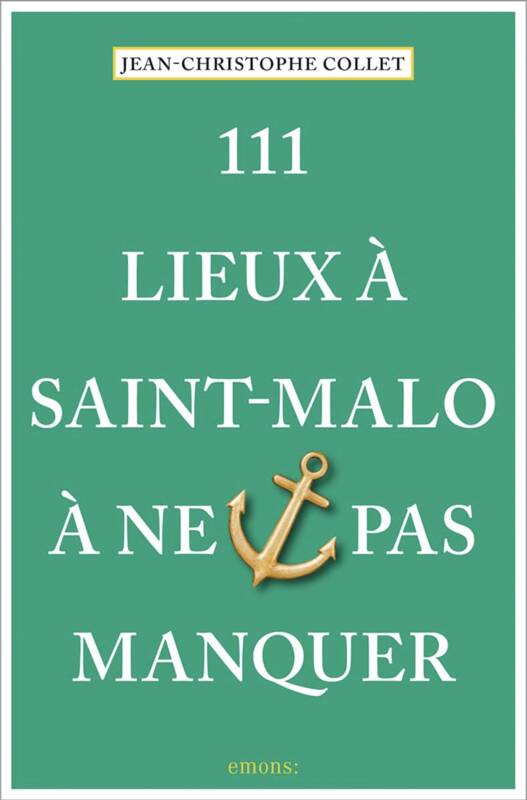 JEAN-CHRISTOPHE COLLET

111
LIEUX À
SAINT-MALO
À NE PAS
MANQUER

emons: